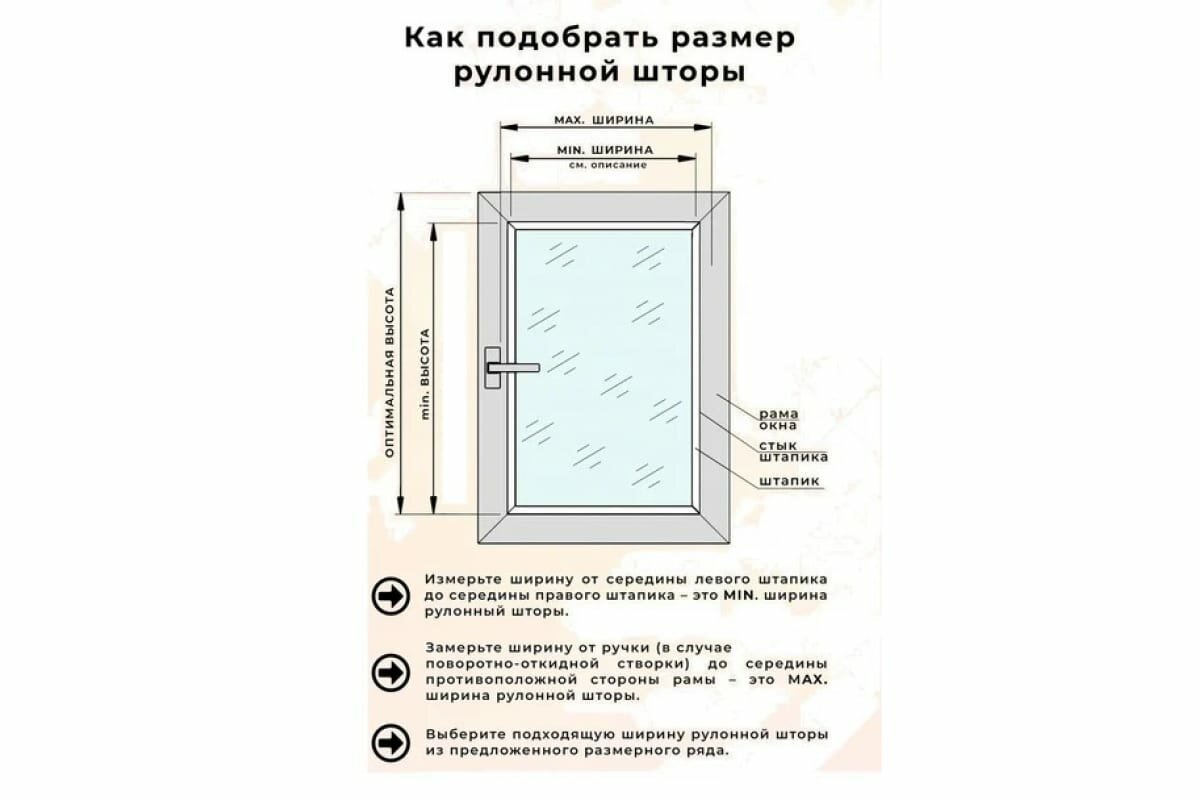 Как подобрать размер рулонной шторы

MAX. ШИРИНА

MIN. ШИРИНА
см. описание

ОПТИМАЛЬНАЯ ВЫСОТА

min. ВЫСОТА

рама окна

стык штапика

штапик

Измерьте ширину от середины левого штапика до середины правого штапика – это MIN. ширина рулонной шторы.

Замерьте ширину от ручки (в случае поворотно-откидной створки) до середины противоположной стороны рамы – это MAX. ширина рулонной шторы.

Выберите подходящую ширину рулонной шторы из предложенного размерного ряда.